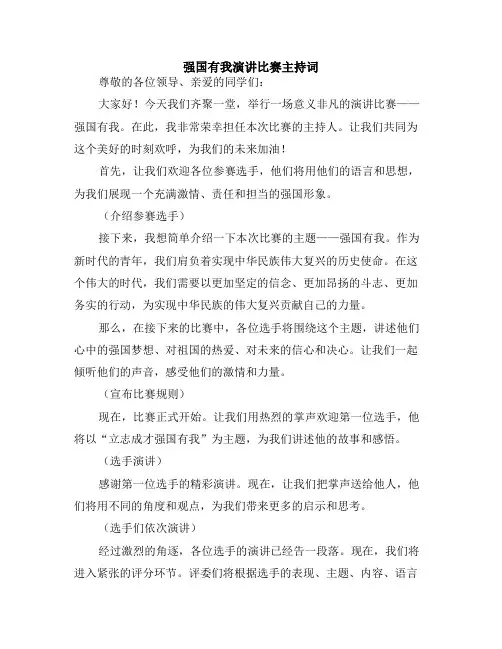 强国有我演讲比赛主持词

尊敬的各位领导、亲爱的同学们：

大家好！今天我们齐聚一堂，举行一场意义非凡的演讲比赛——强国有我。在此，我非常荣幸担任本次比赛的主持人。让我们共同为这个美好的时刻欢呼，为我们的未来加油！

首先，让我们欢迎各位参赛选手，他们将用他们的语言和思想，为我们展现一个充满激情、责任和担当的强国形象。

（介绍参赛选手）

接下来，我想简单介绍一下本次比赛的主题——强国有我。作为新时代的青年，我们肩负着实现中华民族伟大复兴的历史使命。在这个伟大的时代，我们需要以更加坚定的信念、更加昂扬的斗志、更加务实的行动，为实现中华民族的伟大复兴贡献自己的力量。

那么，在接下来的比赛中，各位选手将围绕这个主题，讲述他们心中的强国梦想、对祖国的热爱、对未来的信心和决心。让我们一起倾听他们的声音，感受他们的激情和力量。

（宣布比赛规则）

现在，比赛正式开始。让我们用热烈的掌声欢迎第一位选手，他将以“立志成才强国有我”为主题，为我们讲述他的故事和感悟。

（选手演讲）

感谢第一位选手的精彩演讲。现在，让我们把掌声送给他人，他们将用不同的角度和观点，为我们带来更多的启示和思考。

（选手们依次演讲）

经过激烈的角逐，各位选手的演讲已经告一段落。现在，我们将进入紧张的评分环节。评委们将根据选手的表现、主题、内容、语言